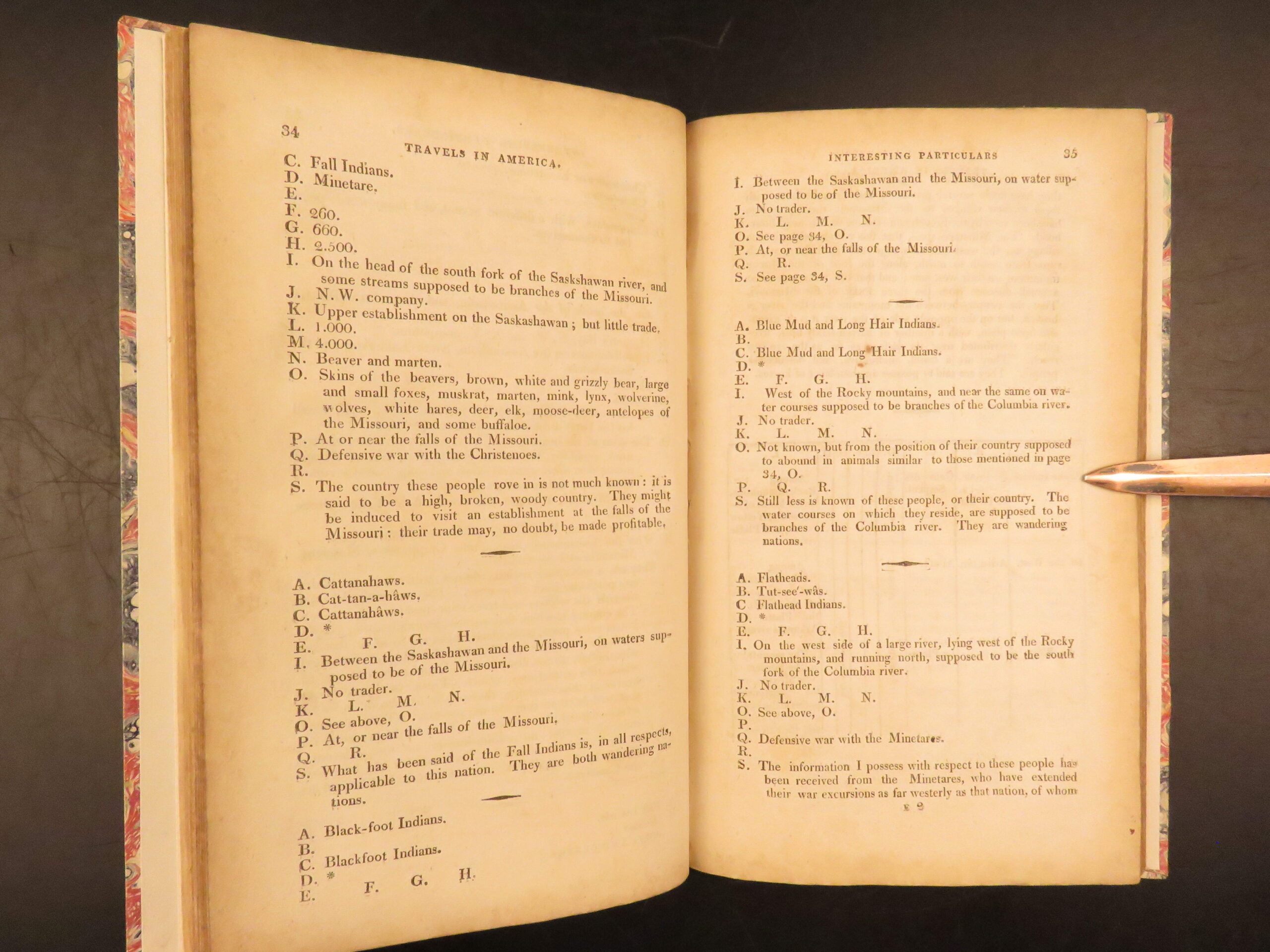 34

TRAVELS IN AMERICA.

C. Fall Indians.
D. Minetare.
E.
F. 260.
G. 660.
H. 2.500.
I. On the head of the south fork of the Saskshawan river, and some streams supposed to be branches of the Missouri.
J. N. W. company.
K. Upper establishment on the Saskashawan; but little trade.
L. 1.000.
M. 4.000.
N. Beaver and marten.
O. Skins of the beavers, brown, white and grizzly bear, large and small foxes, muskrat, marten, mink, lynx, wolverine, wolves, white hares, deer, elk, moose-deer, antelopes of the Missouri, and some buffaloe.
P. At or near the falls of the Missouri.
Q. Defensive war with the Christenoes.
R.
S. The country these people rove in is not much known: it is said to be a high, broken, woody country. They might be induced to visit an establishment at the falls of the Missouri: their trade may, no doubt, be made profitable.

A. Cattanahaws.
B. Cat-tan-a-hâws.
C. Cattanahâws.
D. *
E. F. G. H.
I. Between the Saskashawan and the Missouri, on waters supposed to be of the Missouri.
J. No trader.
K. L. M. N.
O. See above, O.
P. At, or near the falls of the Missouri.
Q. R.
S. What has been said of the Fall Indians is, in all respects, applicable to this nation. They are both wandering nations.

A. Black-foot Indians.
B.
C. Blackfoot Indians.
D. *
E. F. G. H.

INTERESTING PARTICULARS 35

I. Between the Saskashawan and the Missouri, on water supposed to be of the Missouri.
J. No trader.
K. L. M. N.
O. See page 34, O.
P. At, or near the falls of the Missouri.
Q. R.
S. See page 34, S.

A. Blue Mud and Long Hair Indians.
B.
C. Blue Mud and Long Hair Indians.
D. *
E. F. G. H.
I. West of the Rocky mountains, and near the same on water courses supposed to be branches of the Columbia river.
J. No trader.
K. L. M. N.
O. Not known, but from the position of their country supposed to abound in animals similar to those mentioned in page 34, O.
P. Q. R.
S. Still less is known of these people, or their country. The water courses on which they reside, are supposed to be branches of the Columbia river. They are wandering nations.

A. Flatheads.
B. Tut-see'-wâs.
C Flathead Indians.
D. *
E. F. G. H.
I. On the west side of a large river, lying west of the Rocky mountains, and running north, supposed to be the south fork of the Columbia river.
J. No trader.
K. L. M. N.
O. See above, O.
P.
Q. Defensive war with the Minetares.
R.
S. The information I possess with respect to these people has been received from the Minetares, who have extended their war excursions as far westerly as that nation, of whom

E 2